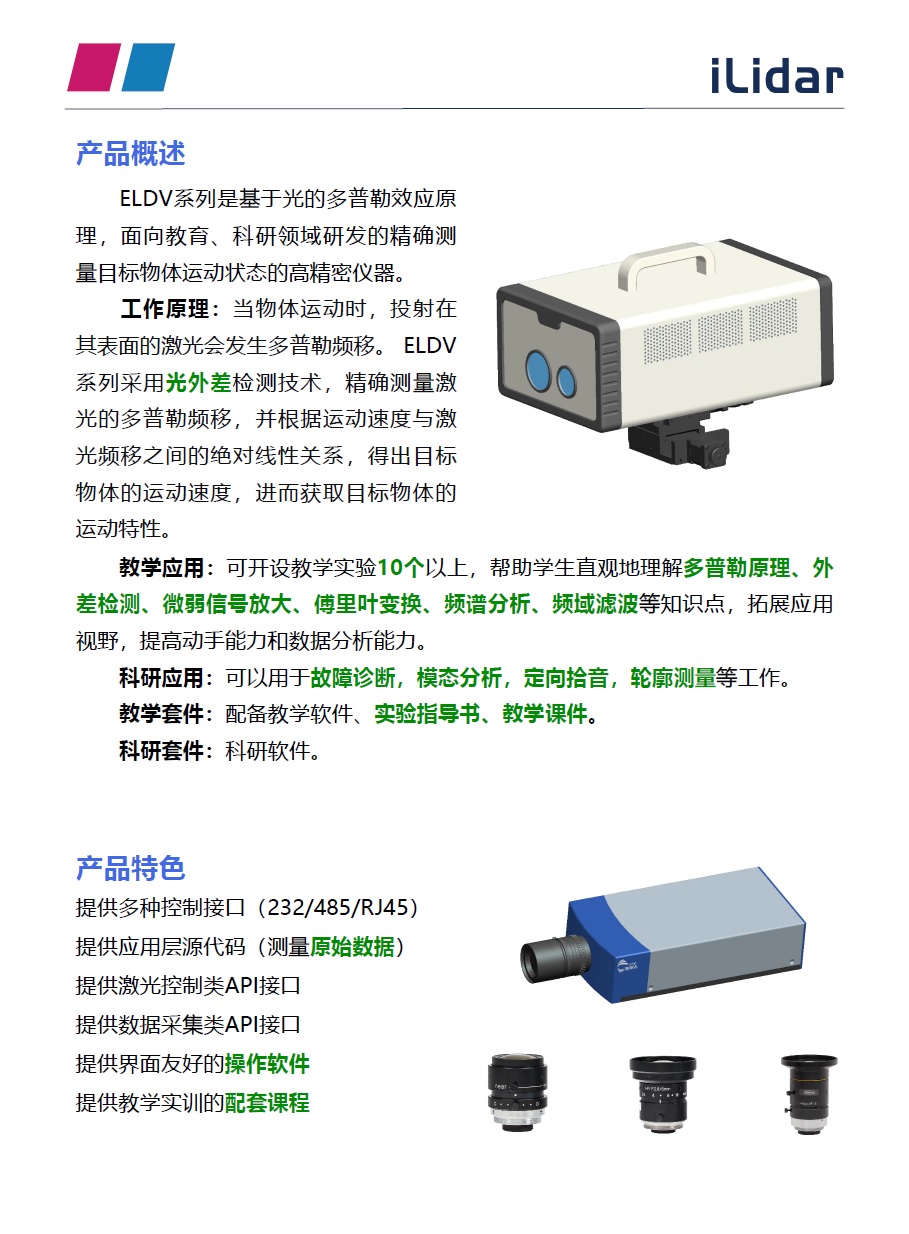 iLidar

产品概述

ELDV系列是基于光的多普勒效应原理，面向教育、科研领域研发的精确测量目标物体运动状态的高精密仪器。

工作原理：当物体运动时，投射在其表面的激光会发生多普勒频移。ELDV系列采用光外差检测技术，精确测量激光的多普勒频移，并根据运动速度与激光频移之间的绝对线性关系，得出目标物体的运动速度，进而获取目标物体的运动特性。

教学应用：可开设教学实验10个以上，帮助学生直观地理解多普勒原理、外差检测、微弱信号放大、傅里叶变换、频谱分析、频域滤波等知识点，拓展应用视野，提高动手能力和数据分析能力。

科研应用：可以用于故障诊断，模态分析，定向拾音，轮廓测量等工作。

教学套件：配备教学软件、实验指导书、教学课件。

科研套件：科研软件。

产品特色

提供多种控制接口（232/485/RJ45）

提供应用层源代码（测量原始数据）

提供激光控制类API接口

提供数据采集类API接口

提供界面友好的操作软件

提供教学实训的配套课程